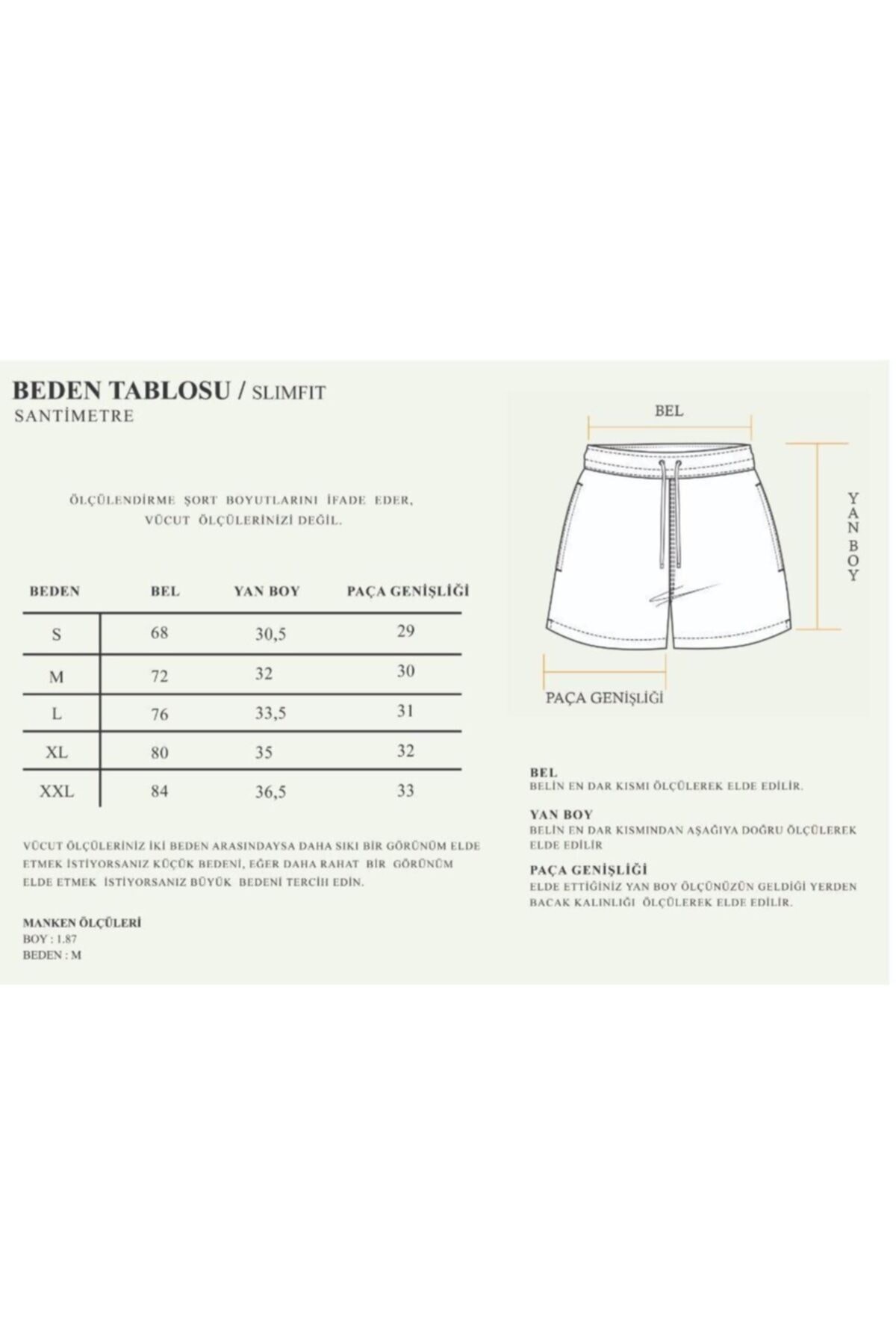 BEDEN TABLOSU / SLIMFIT
SANTİMETRE

ÖLÇÜLENDİRME ŞORT BOYUTLARINI İFADE EDER, VÜCUT ÖLÇÜLERİNİZİ DEĞİL.

| BEDEN | BEL | YAN BOY | PAÇA GENİŞLİĞİ |
|---|---|---|---|
| S | 68 | 30,5 | 29 |
| M | 72 | 32 | 30 |
| L | 76 | 33,5 | 31 |
| XL | 80 | 35 | 32 |
| XXL | 84 | 36,5 | 33 |

VÜCUT ÖLÇÜLERİNİZ İKİ BEDEN ARASINDAYSA DAHA SIKI BİR GÖRÜNÜM ELDE ETMEK İSTİYORSANIZ KÜÇÜK BEDENİ, EĞER DAHA RAHAT BİR GÖRÜNÜM ELDE ETMEK İSTİYORSANIZ BÜYÜK BEDENİ TERCİH EDİN.

MANKEN ÖLÇÜLERİ
BOY : 1.87
BEDEN : M

BEL

YAN BOY

PAÇA GENİŞLİĞİ

BEL
BELİN EN DAR KISMI ÖLÇÜLEREK ELDE EDİLİR.

YAN BOY
BELİN EN DAR KISMINDAN AŞAĞIYA DOĞRU ÖLÇÜLEREK ELDE EDİLİR

PAÇA GENİŞLİĞİ
ELDE ETTİĞİNİZ YAN BOY ÖLÇÜNÜZÜN GELDİĞİ YERDEN BACAK KALINLIĞI ÖLÇÜLEREK ELDE EDİLİR.